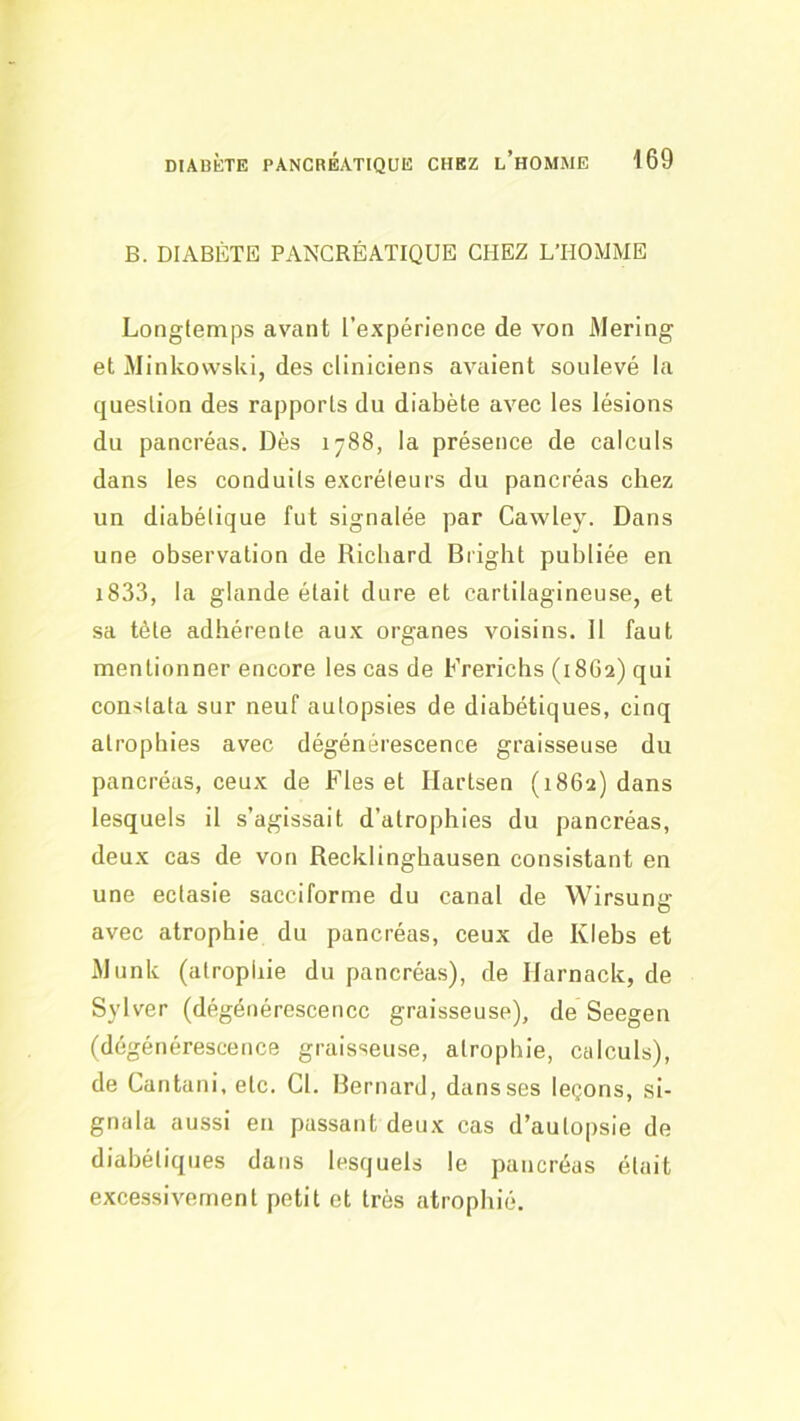 DIABÈTE PANCRÉATIQUE CHEZ L'HOMME 169

B. DIABÈTE PANCRÉATIQUE CHEZ L'HOMME

Longtemps avant l'expérience de von Mering et Minkowski, des cliniciens avaient soulevé la question des rapports du diabète avec les lésions du pancréas. Dès 1788, la présence de calculs dans les conduits excréteurs du pancréas chez un diabétique fut signalée par Cawley. Dans une observation de Richard Bright publiée en 1833, la glande était dure et cartilagineuse, et sa tête adhérente aux organes voisins. Il faut mentionner encore les cas de Frerichs (1862) qui constata sur neuf autopsies de diabétiques, cinq atrophies avec dégénérescence graisseuse du pancréas, ceux de Fles et Hartsen (1862) dans lesquels il s'agissait d'atrophies du pancréas, deux cas de von Recklinghausen consistant en une ectasie sacciforme du canal de Wirsung avec atrophie du pancréas, ceux de Klebs et Munk (atrophie du pancréas), de Harnack, de Sylver (dégénérescence graisseuse), de Seegen (dégénérescence graisseuse, atrophie, calculs), de Cantani, etc. Cl. Bernard, dans ses leçons, signala aussi en passant deux cas d'autopsie de diabétiques dans lesquels le pancréas était excessivement petit et très atrophié.